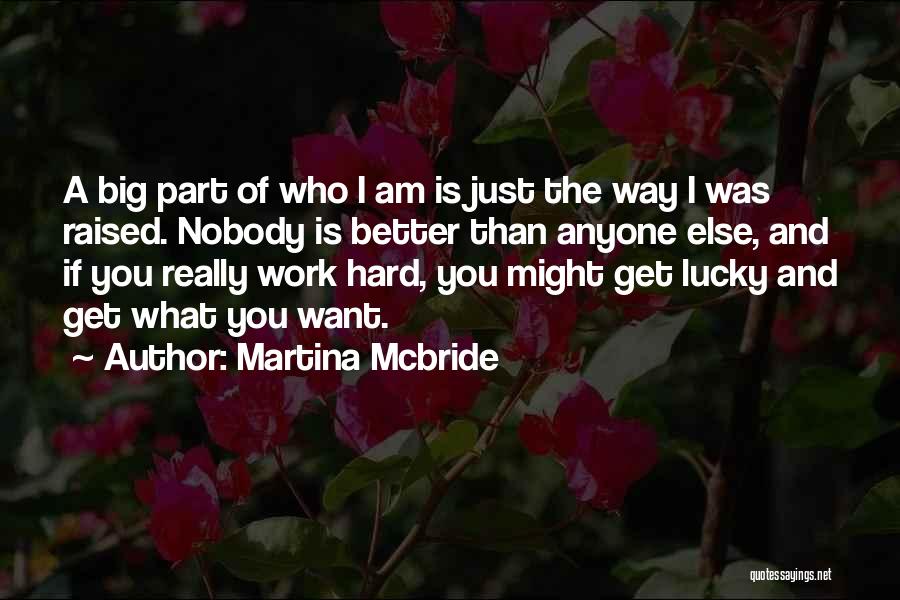 A big part of who I am is just the way I was raised. Nobody is better than anyone else, and if you really work hard, you might get lucky and get what you want.

~ Author: Martina Mcbride

quotessayings.net